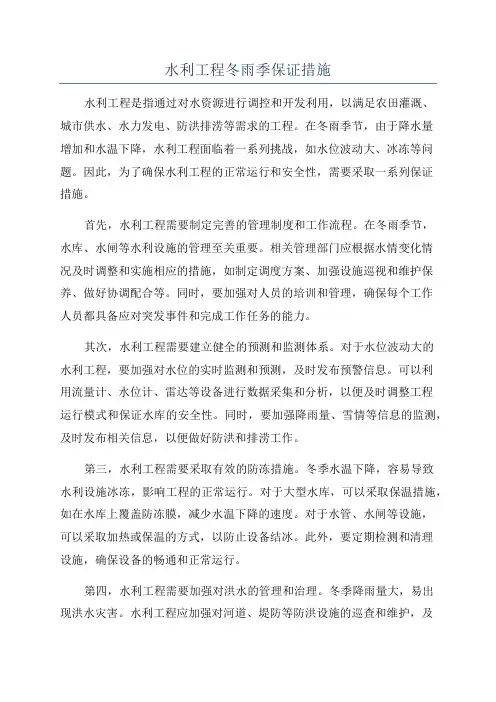 水利工程冬雨季保证措施

水利工程是指通过对水资源进行调控和开发利用，以满足农田灌溉、城市供水、水力发电、防洪排涝等需求的工程。在冬雨季节，由于降水量增加和水温下降，水利工程面临着一系列挑战，如水位波动大、冰冻等问题。因此，为了确保水利工程的正常运行和安全性，需要采取一系列保证措施。

首先，水利工程需要制定完善的管理制度和工作流程。在冬雨季节，水库、水闸等水利设施的管理至关重要。相关管理部门应根据水情变化情况及时调整和实施相应的措施，如制定调度方案、加强设施巡视和维护保养、做好协调配合等。同时，要加强对人员的培训和管理，确保每个工作人员都具备应对突发事件和完成工作任务的能力。

其次，水利工程需要建立健全的预测和监测体系。对于水位波动大的水利工程，要加强对水位的实时监测和预测，及时发布预警信息。可以利用流量计、水位计、雷达等设备进行数据采集和分析，以便及时调整工程运行模式和保证水库的安全性。同时，要加强降雨量、雪情等信息的监测，及时发布相关信息，以便做好防洪和排涝工作。

第三，水利工程需要采取有效的防冻措施。冬季水温下降，容易导致水利设施冰冻，影响工程的正常运行。对于大型水库，可以采取保温措施，如在水库上覆盖防冻膜，减少水温下降的速度。对于水管、水闸等设施，可以采取加热或保温的方式，以防止设备结冰。此外，要定期检测和清理设施，确保设备的畅通和正常运行。

第四，水利工程需要加强对洪水的管理和治理。冬季降雨量大，易出现洪水灾害。水利工程应加强对河道、堤防等防洪设施的巡查和维护，及